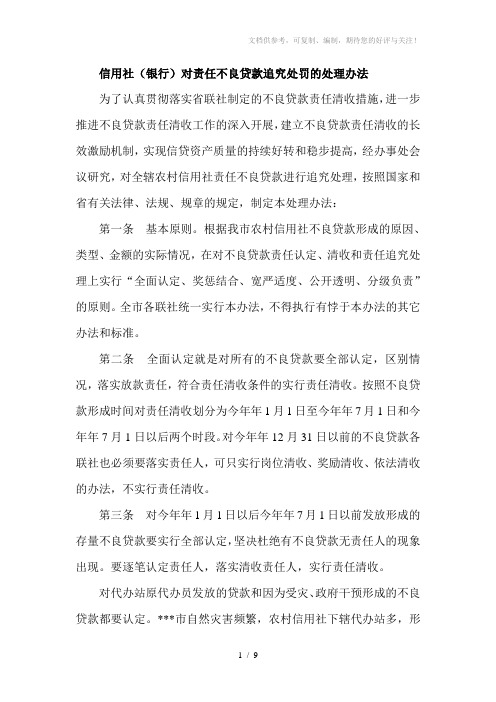 文档供参考，可复制、编制，期待您的好评与关注！

信用社（银行）对责任不良贷款追究处罚的处理办法

为了认真贯彻落实省联社制定的不良贷款责任清收措施，进一步推进不良贷款责任清收工作的深入开展，建立不良贷款责任清收的长效激励机制，实现信贷资产质量的持续好转和稳步提高，经办事处会议研究，对全辖农村信用社责任不良贷款进行追究处理，按照国家和省有关法律、法规、规章的规定，制定本处理办法：

第一条 基本原则。根据我市农村信用社不良贷款形成的原因、类型、金额的实际情况，在对不良贷款责任认定、清收和责任追究处理上实行“全面认定、奖惩结合、宽严适度、公开透明、分级负责”的原则。全市各联社统一实行本办法，不得执行有悖于本办法的其它办法和标准。

第二条 全面认定就是对所有的不良贷款要全部认定，区别情况，落实放款责任，符合责任清收条件的实行责任清收。按照不良贷款形成时间对责任清收划分为今年年1月1日至今年年7月1日和今年年7月1日以后两个时段。对今年年12月31日以前的不良贷款各联社也必须要落实责任人，可只实行岗位清收、奖励清收、依法清收的办法，不实行责任清收。

第三条 对今年年1月1日以后今年年7月1日以前发放形成的存量不良贷款要实行全部认定，坚决杜绝有不良贷款无责任人的现象出现。要逐笔认定责任人，落实清收责任人，实行责任清收。

对代办站原代办员发放的贷款和因为受灾、政府干预形成的不良贷款都要认定。***市自然灾害频繁，农村信用社下辖代办站多，形

1 / 9